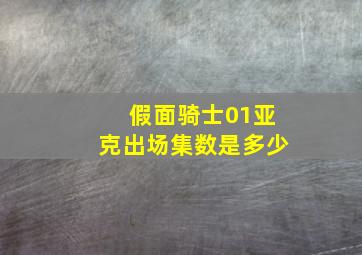 假面骑士01亚克出场集数是多少